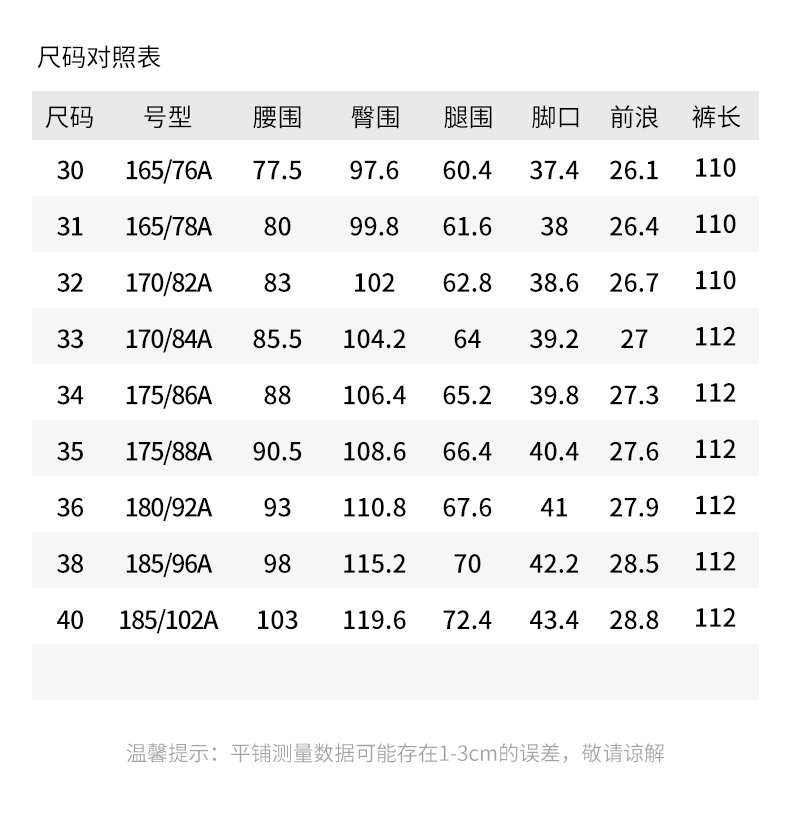 尺码对照表

| 尺码 | 号型 | 腰围 | 臀围 | 腿围 | 脚口 | 前浪 | 裤长 |
|---|---|---|---|---|---|---|---|
| 30 | 165/76A | 77.5 | 97.6 | 60.4 | 37.4 | 26.1 | 110 |
| 31 | 165/78A | 80 | 99.8 | 61.6 | 38 | 26.4 | 110 |
| 32 | 170/82A | 83 | 102 | 62.8 | 38.6 | 26.7 | 110 |
| 33 | 170/84A | 85.5 | 104.2 | 64 | 39.2 | 27 | 112 |
| 34 | 175/86A | 88 | 106.4 | 65.2 | 39.8 | 27.3 | 112 |
| 35 | 175/88A | 90.5 | 108.6 | 66.4 | 40.4 | 27.6 | 112 |
| 36 | 180/92A | 93 | 110.8 | 67.6 | 41 | 27.9 | 112 |
| 38 | 185/96A | 98 | 115.2 | 70 | 42.2 | 28.5 | 112 |
| 40 | 185/102A | 103 | 119.6 | 72.4 | 43.4 | 28.8 | 112 |

温馨提示：平铺测量数据可能存在1-3cm的误差，敬请谅解